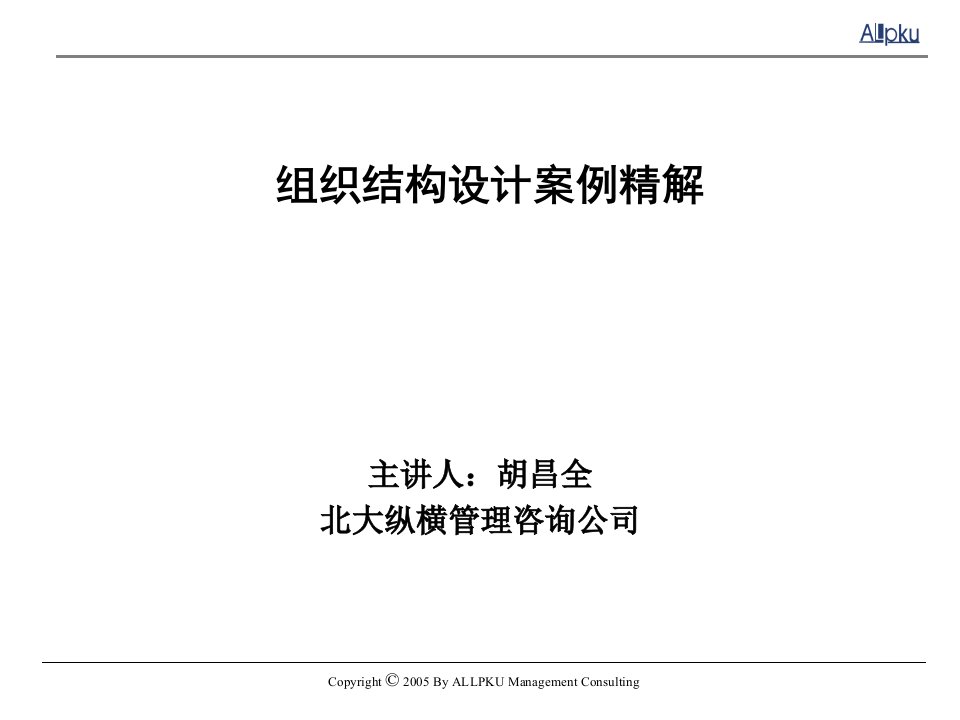 Allpku

组织结构设计案例精解

主讲人：胡昌全
北大纵横管理咨询公司

Copyright © 2005 By ALLPKU Management Consulting